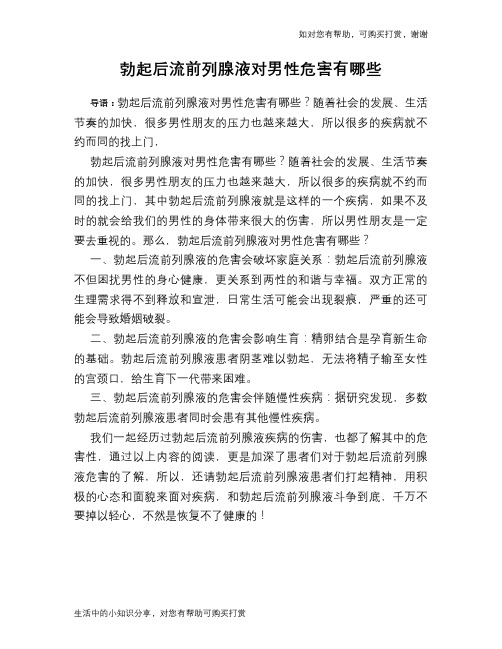 如对您有帮助，可购买打赏，谢谢

勃起后流前列腺液对男性危害有哪些

导语：勃起后流前列腺液对男性危害有哪些？随着社会的发展、生活节奏的加快，很多男性朋友的压力也越来越大，所以很多的疾病就不约而同的找上门，

勃起后流前列腺液对男性危害有哪些？随着社会的发展、生活节奏的加快，很多男性朋友的压力也越来越大，所以很多的疾病就不约而同的找上门，其中勃起后流前列腺液就是这样的一个疾病，如果不及时的就会给我们的男性的身体带来很大的伤害，所以男性朋友是一定要去重视的。那么，勃起后流前列腺液对男性危害有哪些？

一、勃起后流前列腺液的危害会破坏家庭关系：勃起后流前列腺液不但困扰男性的身心健康，更关系到两性的和谐与幸福。双方正常的生理需求得不到释放和宣泄，日常生活可能会出现裂痕，严重的还可能会导致婚姻破裂。

二、勃起后流前列腺液的危害会影响生育：精卵结合是孕育新生命的基础。勃起后流前列腺液患者阴茎难以勃起，无法将精子输至女性的宫颈口，给生育下一代带来困难。

三、勃起后流前列腺液的危害会伴随慢性疾病：据研究发现，多数勃起后流前列腺液患者同时会患有其他慢性疾病。

我们一起经历过勃起后流前列腺液疾病的伤害，也都了解其中的危害性，通过以上内容的阅读，更是加深了患者们对于勃起后流前列腺液危害的了解，所以，还请勃起后流前列腺液患者们打起精神，用积极的心态和面貌来面对疾病，和勃起后流前列腺液斗争到底，千万不要掉以轻心，不然是恢复不了健康的！

生活中的小知识分享，对您有帮助可购买打赏